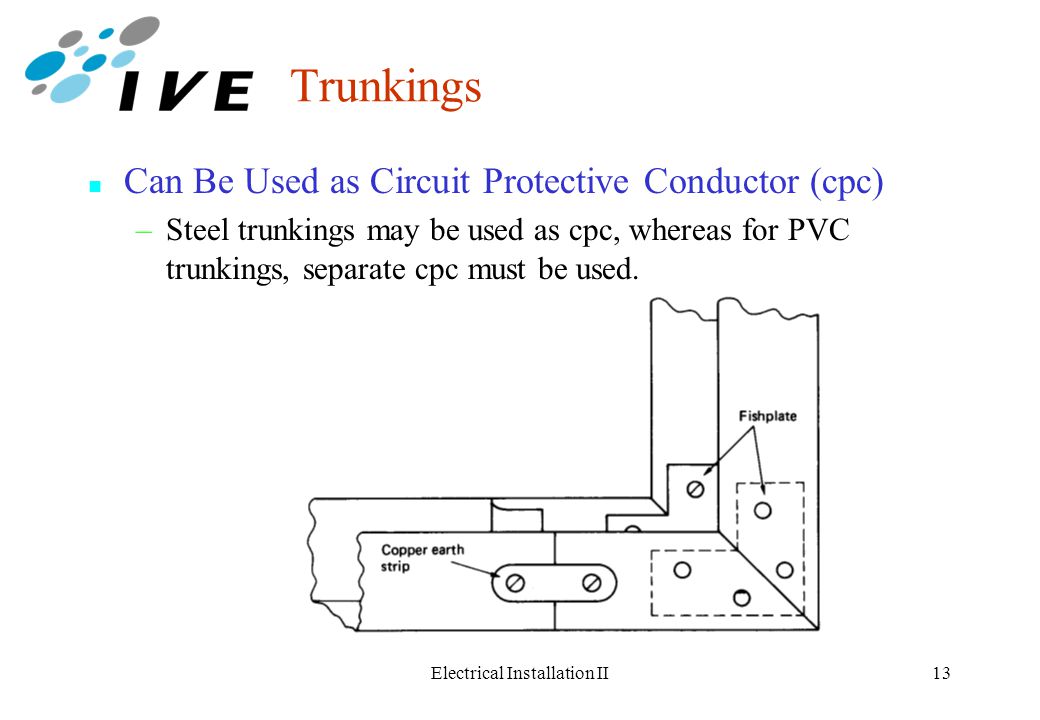 IVE

Trunkings

Can Be Used as Circuit Protective Conductor (cpc)

– Steel trunkings may be used as cpc, whereas for PVC trunkings, separate cpc must be used.

Fishplate

Copper earth strip

Electrical Installation II

13